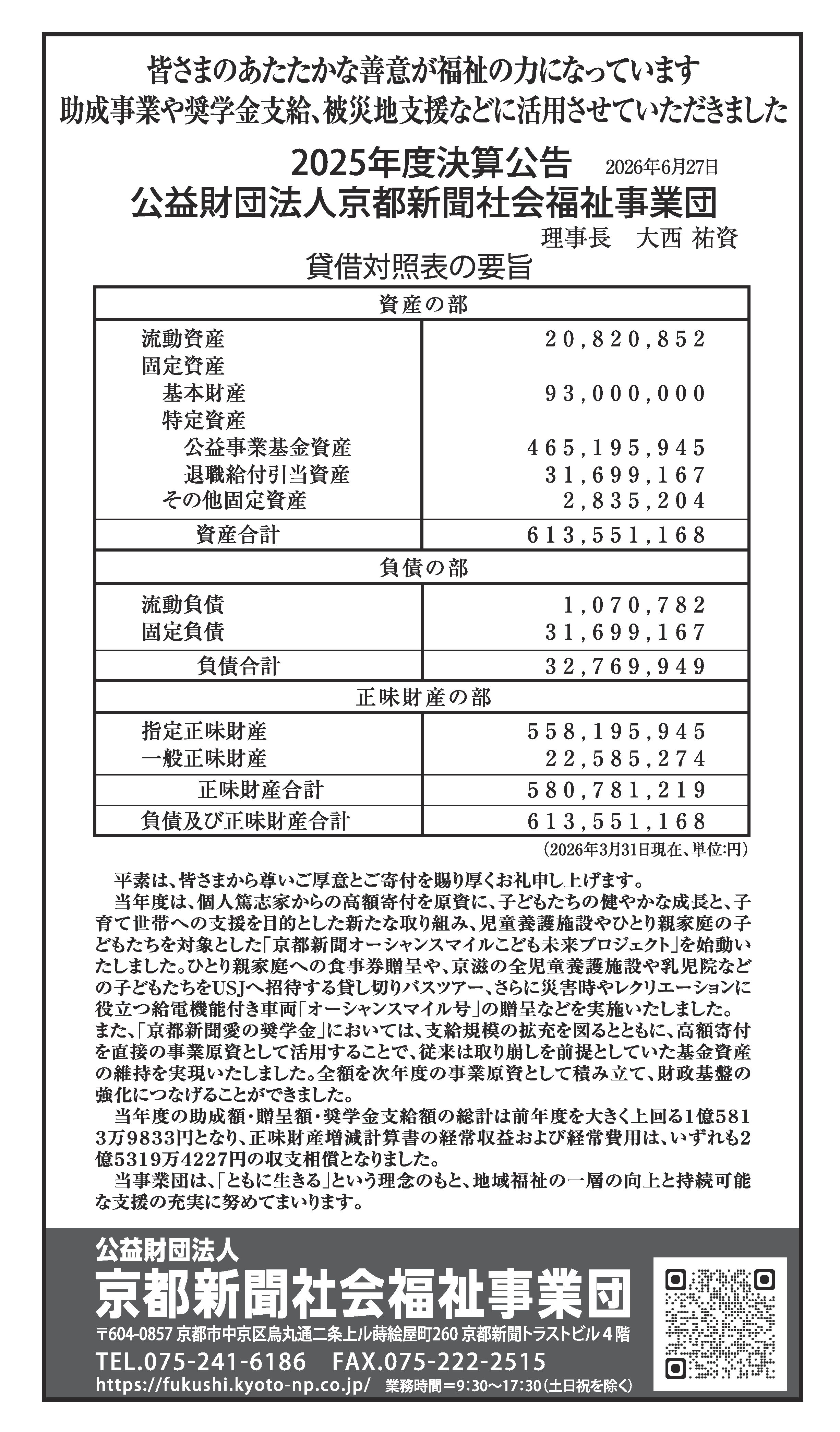 皆さまのあたたかな善意が福祉の力になっています
助成事業や奨学金支給、被災地支援などに活用させていただきました

2025年度決算公告　2026年6月27日
公益財団法人京都新聞社会福祉事業団
理事長　大西 祐資

貸借対照表の要旨

| 資産の部 | |
|---|---|
| 流動資産 | 20,820,852 |
| 固定資産 | |
| 基本財産 | 93,000,000 |
| 特定資産 | |
| 公益事業基金資産 | 465,195,945 |
| 退職給付引当資産 | 31,699,167 |
| その他固定資産 | 2,835,204 |
| 資産合計 | 613,551,168 |
| 負債の部 | |
| 流動負債 | 1,070,782 |
| 固定負債 | 31,699,167 |
| 負債合計 | 32,769,949 |
| 正味財産の部 | |
| 指定正味財産 | 558,195,945 |
| 一般正味財産 | 22,585,274 |
| 正味財産合計 | 580,781,219 |
| 負債及び正味財産合計 | 613,551,168 |

(2026年3月31日現在、単位:円)

平素は、皆さまから尊いご厚意とご寄付を賜り厚くお礼申し上げます。
当年度は、個人篤志家からの高額寄付を原資に、子どもたちの健やかな成長と、子育て世帯への支援を目的とした新たな取り組み、児童養護施設やひとり親家庭の子どもたちを対象とした「京都新聞オーシャンスマイルこども未来プロジェクト」を始動いたしました。ひとり親家庭への食事券贈呈や、京滋の全児童養護施設や乳児院などの子どもたちをUSJへ招待する貸し切りバスツアー、さらに災害時やレクリエーションに役立つ給電機能付き車両「オーシャンスマイル号」の贈呈などを実施いたしました。また、「京都新聞愛の奨学金」においては、支給規模の拡充を図るとともに、高額寄付を直接の事業原資として活用することで、従来は取り崩しを前提としていた基金資産の維持を実現いたしました。全額を次年度の事業原資として積み立て、財政基盤の強化につなげることができました。
当年度の助成額・贈呈額・奨学金支給額の総計は前年度を大きく上回る1億5813万9833円となり、正味財産増減計算書の経常収益および経常費用は、いずれも2億5319万4227円の収支相償となりました。
当事業団は、「ともに生きる」という理念のもと、地域福祉の一層の向上と持続可能な支援の充実に努めてまいります。

公益財団法人
京都新聞社会福祉事業団
〒604-0857 京都市中京区烏丸通二条上ル蒔絵屋町260 京都新聞トラストビル４階
TEL.075-241-6186　FAX.075-222-2515
https://fukushi.kyoto-np.co.jp/　業務時間＝9:30～17:30（土日祝を除く）